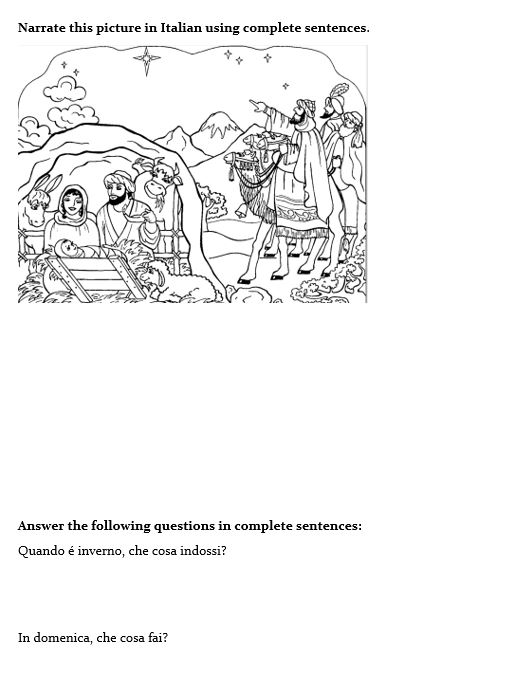 Narrate this picture in Italian using complete sentences.

Answer the following questions in complete sentences:

Quando é inverno, che cosa indossi?

In domenica, che cosa fai?